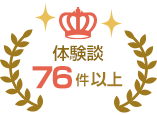 体験談
76件以上